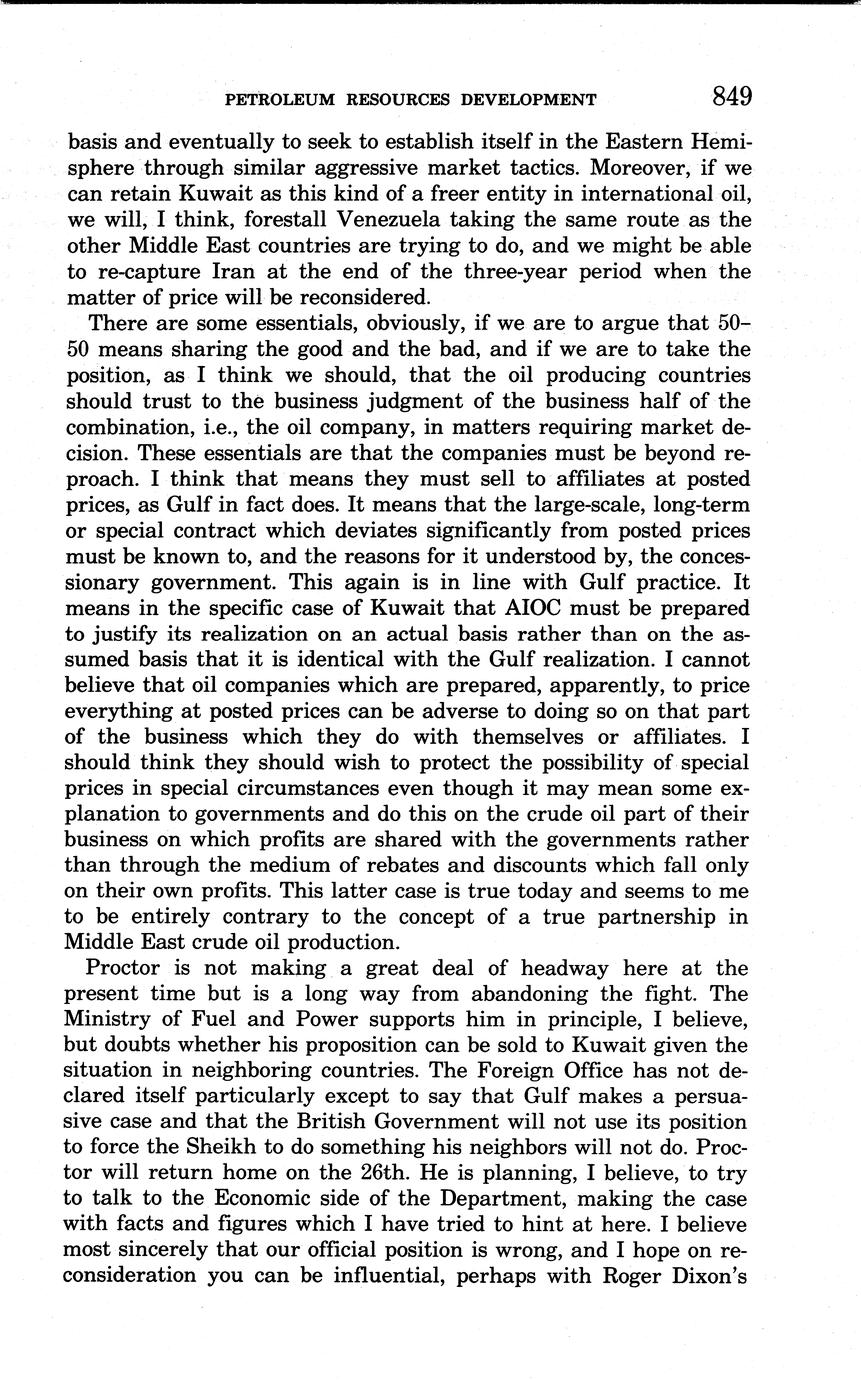 PETROLEUM RESOURCES DEVELOPMENT 849

basis and eventually to seek to establish itself in the Eastern Hemisphere through similar aggressive market tactics. Moreover, if we can retain Kuwait as this kind of a freer entity in international oil, we will, I think, forestall Venezuela taking the same route as the other Middle East countries are trying to do, and we might be able to re-capture Iran at the end of the three-year period when the matter of price will be reconsidered.

There are some essentials, obviously, if we are to argue that 50–50 means sharing the good and the bad, and if we are to take the position, as I think we should, that the oil producing countries should trust to the business judgment of the business half of the combination, i.e., the oil company, in matters requiring market decision. These essentials are that the companies must be beyond reproach. I think that means they must sell to affiliates at posted prices, as Gulf in fact does. It means that the large-scale, long-term or special contract which deviates significantly from posted prices must be known to, and the reasons for it understood by, the concessionary government. This again is in line with Gulf practice. It means in the specific case of Kuwait that AIOC must be prepared to justify its realization on an actual basis rather than on the assumed basis that it is identical with the Gulf realization. I cannot believe that oil companies which are prepared, apparently, to price everything at posted prices can be adverse to doing so on that part of the business which they do with themselves or affiliates. I should think they should wish to protect the possibility of special prices in special circumstances even though it may mean some explanation to governments and do this on the crude oil part of their business on which profits are shared with the governments rather than through the medium of rebates and discounts which fall only on their own profits. This latter case is true today and seems to me to be entirely contrary to the concept of a true partnership in Middle East crude oil production.

Proctor is not making a great deal of headway here at the present time but is a long way from abandoning the fight. The Ministry of Fuel and Power supports him in principle, I believe, but doubts whether his proposition can be sold to Kuwait given the situation in neighboring countries. The Foreign Office has not declared itself particularly except to say that Gulf makes a persuasive case and that the British Government will not use its position to force the Sheikh to do something his neighbors will not do. Proctor will return home on the 26th. He is planning, I believe, to try to talk to the Economic side of the Department, making the case with facts and figures which I have tried to hint at here. I believe most sincerely that our official position is wrong, and I hope on reconsideration you can be influential, perhaps with Roger Dixon's